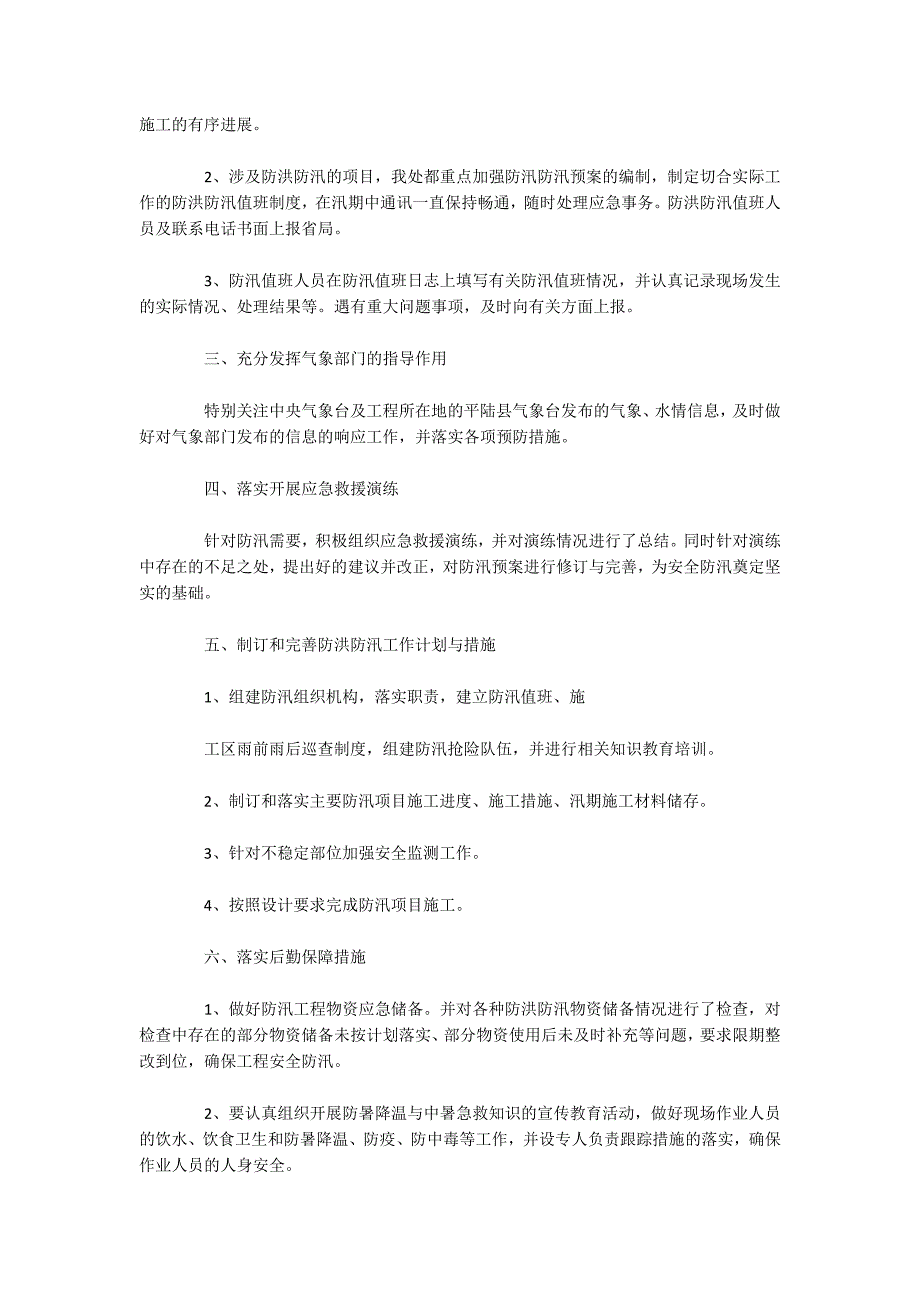 施工的有序进展。

2、涉及防洪防汛的项目，我处都重点加强防汛防汛预案的编制，制定切合实际工作的防洪防汛值班制度，在汛期中通讯一直保持畅通，随时处理应急事务。防洪防汛值班人员及联系电话书面上报省局。

3、防汛值班人员在防汛值班日志上填写有关防汛值班情况，并认真记录现场发生的实际情况、处理结果等。遇有重大问题事项，及时向有关方面上报。

三、充分发挥气象部门的指导作用

特别关注中央气象台及工程所在地的平陆县气象台发布的气象、水情信息，及时做好对气象部门发布的信息的响应工作，并落实各项预防措施。

四、落实开展应急救援演练

针对防汛需要，积极组织应急救援演练，并对演练情况进行了总结。同时针对演练中存在的不足之处，提出好的建议并改正，对防汛预案进行修订与完善，为安全防汛奠定坚实的基础。

五、制订和完善防洪防汛工作计划与措施

1、组建防汛组织机构，落实职责，建立防汛值班、施

工区雨前雨后巡查制度，组建防汛抢险队伍，并进行相关知识教育培训。

2、制订和落实主要防汛项目施工进度、施工措施、汛期施工材料储存。

3、针对不稳定部位加强安全监测工作。

4、按照设计要求完成防汛项目施工。

六、落实后勤保障措施

1、做好防汛工程物资应急储备。并对各种防洪防汛物资储备情况进行了检查，对检查中存在的部分物资储备未按计划落实、部分物资使用后未及时补充等问题，要求限期整改到位，确保工程安全防汛。

2、要认真组织开展防暑降温与中暑急救知识的宣传教育活动，做好现场作业人员的饮水、饮食卫生和防暑降温、防疫、防中毒等工作，并设专人负责跟踪措施的落实，确保作业人员的人身安全。